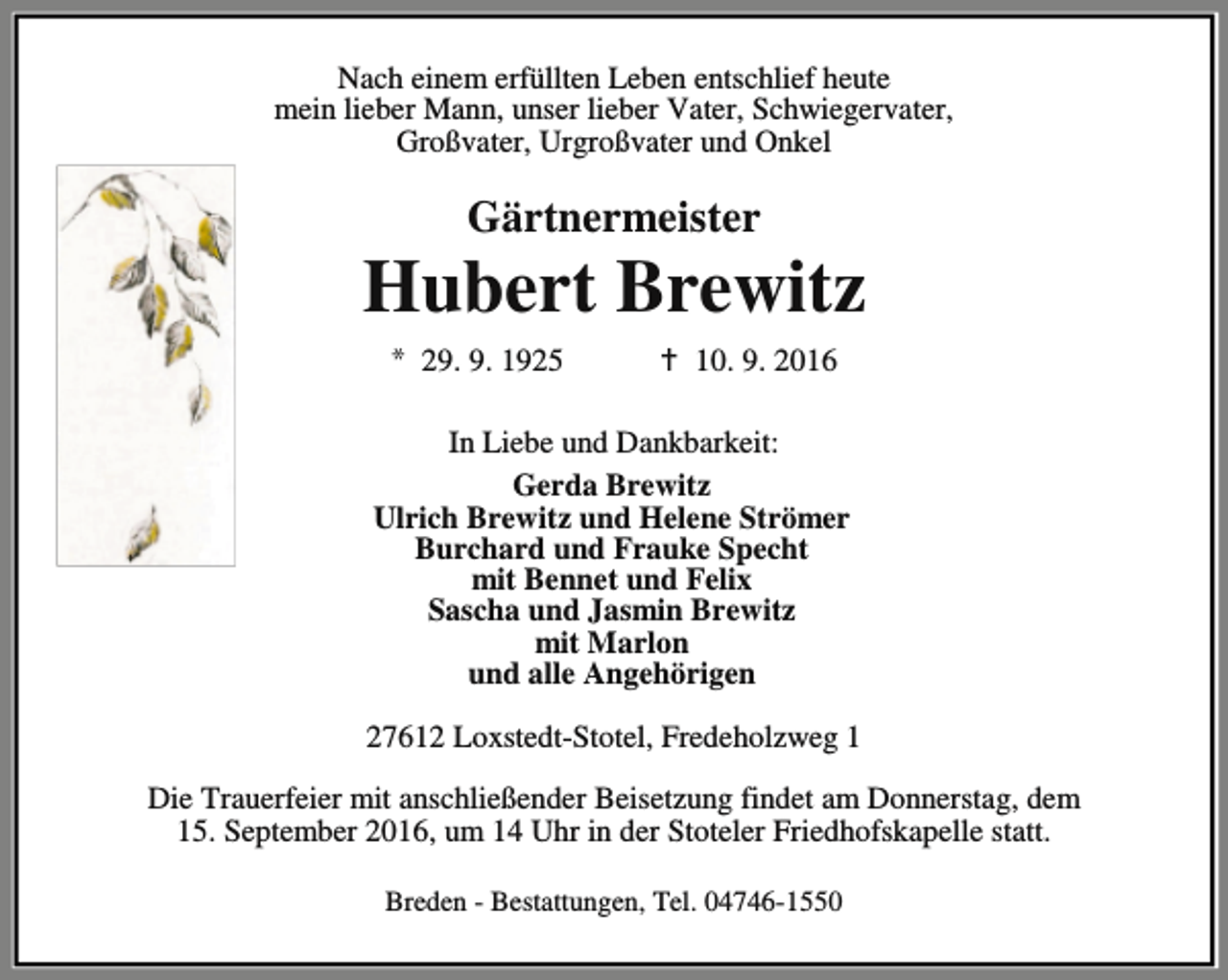 Nach einem erfüllten Leben entschlief heute
mein lieber Mann, unser lieber Vater, Schwiegervater,
Großvater, Urgroßvater und Onkel

Gärtnermeister

Hubert Brewitz

* 29. 9. 1925 † 10. 9. 2016

In Liebe und Dankbarkeit:

Gerda Brewitz
Ulrich Brewitz und Helene Strömer
Burchard und Frauke Specht
mit Bennet und Felix
Sascha und Jasmin Brewitz
mit Marlon
und alle Angehörigen

27612 Loxstedt-Stotel, Fredeholzweg 1

Die Trauerfeier mit anschließender Beisetzung findet am Donnerstag, dem 15. September 2016, um 14 Uhr in der Stoteler Friedhofskapelle statt.

Breden - Bestattungen, Tel. 04746-1550